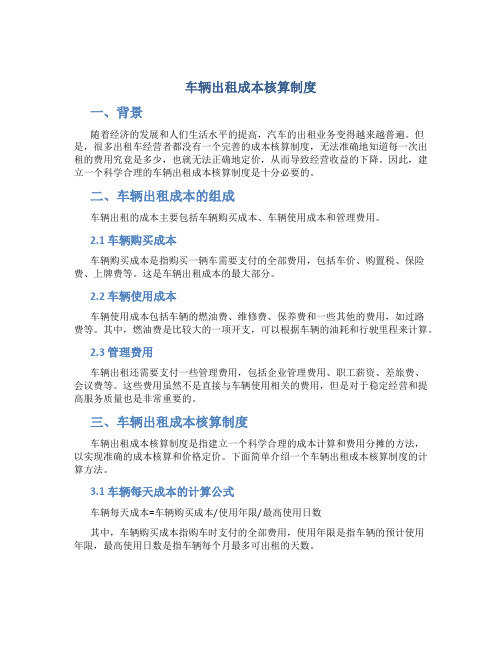 车辆出租成本核算制度

一、背景

随着经济的发展和人们生活水平的提高，汽车的出租业务变得越来越普遍。但是，很多出租车经营者都没有一个完善的成本核算制度，无法准确地知道每一次出租的费用究竟是多少，也就无法正确地定价，从而导致经营收益的下降。因此，建立一个科学合理的车辆出租成本核算制度是十分必要的。

二、车辆出租成本的组成

车辆出租的成本主要包括车辆购买成本、车辆使用成本和管理费用。

2.1 车辆购买成本

车辆购买成本是指购买一辆车需要支付的全部费用，包括车价、购置税、保险费、上牌费等。这是车辆出租成本的最大部分。

2.2 车辆使用成本

车辆使用成本包括车辆的燃油费、维修费、保养费和一些其他的费用，如过路费等。其中，燃油费是比较大的一项开支，可以根据车辆的油耗和行驶里程来计算。

2.3 管理费用

车辆出租还需要支付一些管理费用，包括企业管理费用、职工薪资、差旅费、会议费等。这些费用虽然不是直接与车辆使用相关的费用，但是对于稳定经营和提高服务质量也是非常重要的。

三、车辆出租成本核算制度

车辆出租成本核算制度是指建立一个科学合理的成本计算和费用分摊的方法，以实现准确的成本核算和价格定价。下面简单介绍一个车辆出租成本核算制度的计算方法。

3.1 车辆每天成本的计算公式

车辆每天成本=车辆购买成本/使用年限/最高使用日数

其中，车辆购买成本指购车时支付的全部费用，使用年限是指车辆的预计使用年限，最高使用日数是指车辆每个月最多可出租的天数。